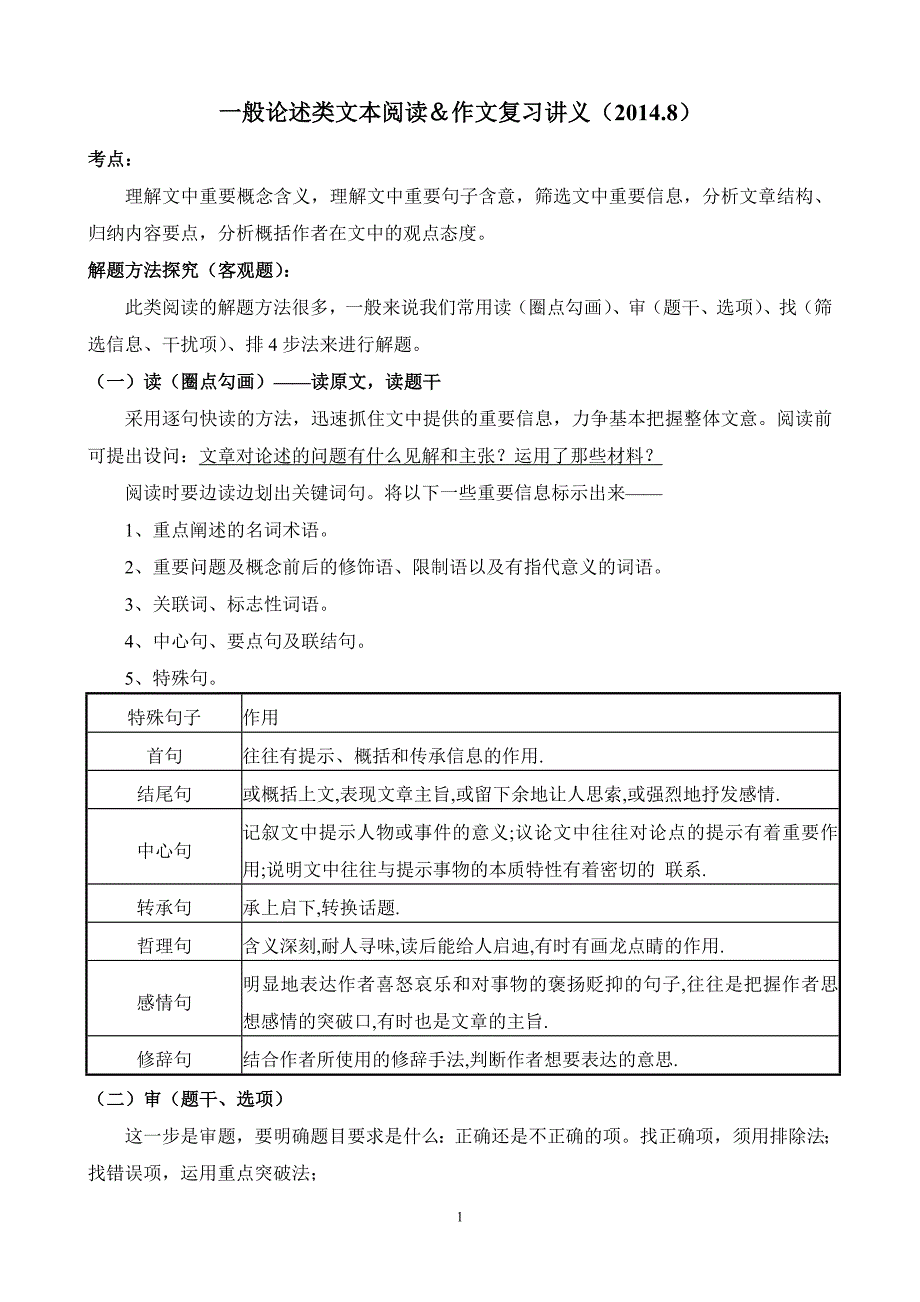 一般论述类文本阅读＆作文复习讲义（2014.8）

考点：

理解文中重要概念含义，理解文中重要句子含意，筛选文中重要信息，分析文章结构、归纳内容要点，分析概括作者在文中的观点态度。

解题方法探究（客观题）：

此类阅读的解题方法很多，一般来说我们常用读（圈点勾画）、审（题干、选项）、找（筛选信息、干扰项）、排 4 步法来进行解题。

（一）读（圈点勾画）——读原文，读题干

采用逐句快读的方法，迅速抓住文中提供的重要信息，力争基本把握整体文意。阅读前可提出设问：文章对论述的问题有什么见解和主张？运用了那些材料？

阅读时要边读边划出关键词句。将以下一些重要信息标示出来——

1、重点阐述的名词术语。

2、重要问题及概念前后的修饰语、限制语以及有指代意义的词语。

3、关联词、标志性词语。

4、中心句、要点句及联结句。

5、特殊句。

| 特殊句子 | 作用 |
|---|---|
| 首句 | 往往有提示、概括和传承信息的作用. |
| 结尾句 | 或概括上文,表现文章主旨,或留下余地让人思索,或强烈地抒发感情. |
| 中心句 | 记叙文中提示人物或事件的意义;议论文中往往对论点的提示有着重要作用;说明文中往往与提示事物的本质特性有着密切的 联系. |
| 转承句 | 承上启下,转换话题. |
| 哲理句 | 含义深刻,耐人寻味,读后能给人启迪,有时有画龙点睛的作用. |
| 感情句 | 明显地表达作者喜怒哀乐和对事物的褒扬贬抑的句子,往往是把握作者思想感情的突破口,有时也是文章的主旨. |
| 修辞句 | 结合作者所使用的修辞手法,判断作者想要表达的意思. |

（二）审（题干、选项）

这一步是审题，要明确题目要求是什么：正确还是不正确的项。找正确项，须用排除法；找错误项，运用重点突破法；

1